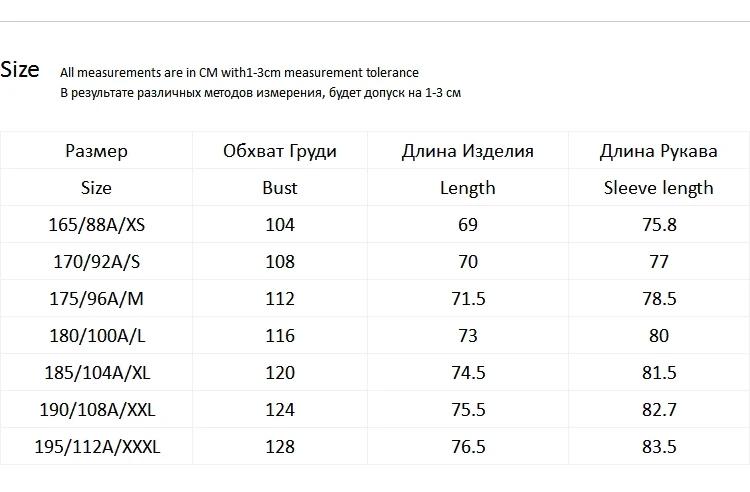 Size All measurements are in CM with1-3cm measurement tolerance
В результате различных методов измерения, будет допуск на 1-3 см

| Размер | Обхват Груди | Длина Изделия | Длина Рукава |
|---|---|---|---|
| Size | Bust | Length | Sleeve length |
| 165/88A/XS | 104 | 69 | 75.8 |
| 170/92A/S | 108 | 70 | 77 |
| 175/96A/M | 112 | 71.5 | 78.5 |
| 180/100A/L | 116 | 73 | 80 |
| 185/104A/XL | 120 | 74.5 | 81.5 |
| 190/108A/XXL | 124 | 75.5 | 82.7 |
| 195/112A/XXXL | 128 | 76.5 | 83.5 |